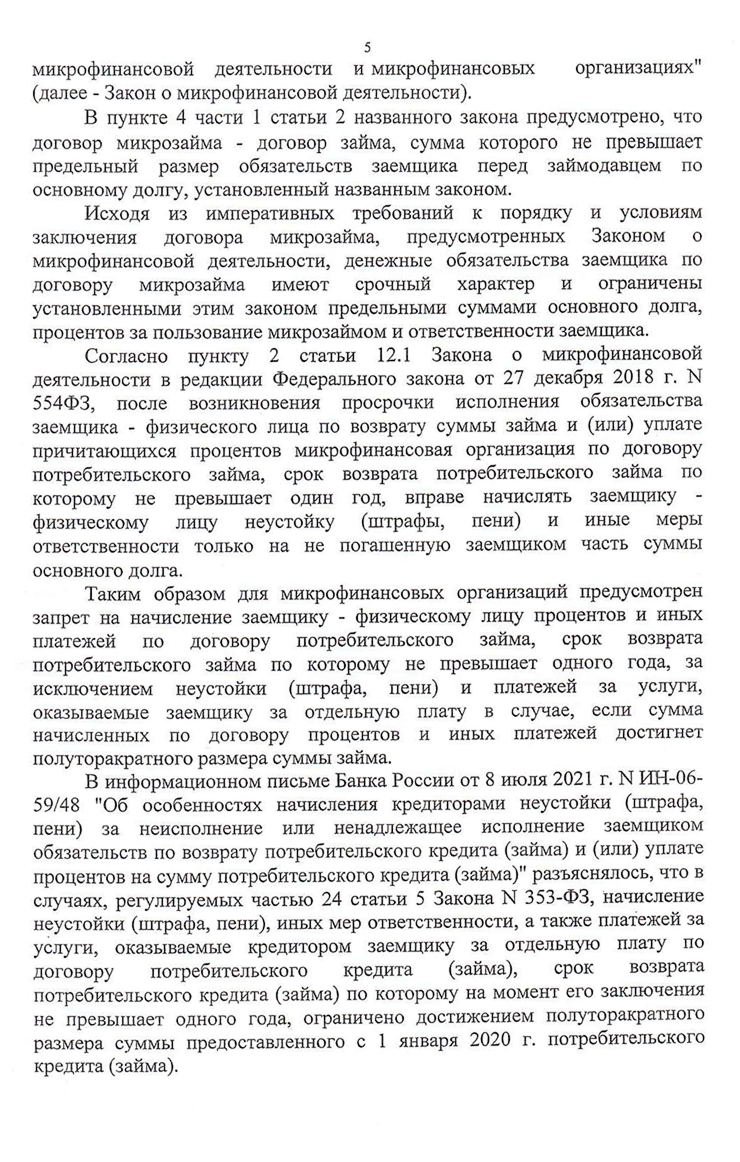 5

микрофинансовой деятельности и микрофинансовых организациях" (далее - Закон о микрофинансовой деятельности).

В пункте 4 части 1 статьи 2 названного закона предусмотрено, что договор микрозайма - договор займа, сумма которого не превышает предельный размер обязательств заемщика перед займодавцем по основному долгу, установленный названным законом.

Исходя из императивных требований к порядку и условиям заключения договора микрозайма, предусмотренных Законом о микрофинансовой деятельности, денежные обязательства заемщика по договору микрозайма имеют срочный характер и ограничены установленными этим законом предельными суммами основного долга, процентов за пользование микрозаймом и ответственности заемщика.

Согласно пункту 2 статьи 12.1 Закона о микрофинансовой деятельности в редакции Федерального закона от 27 декабря 2018 г. N 554ФЗ, после возникновения просрочки исполнения обязательства заемщика - физического лица по возврату суммы займа и (или) уплате причитающихся процентов микрофинансовая организация по договору потребительского займа, срок возврата потребительского займа по которому не превышает один год, вправе начислять заемщику - физическому лицу неустойку (штрафы, пени) и иные меры ответственности только на не погашенную заемщиком часть суммы основного долга.

Таким образом для микрофинансовых организаций предусмотрен запрет на начисление заемщику - физическому лицу процентов и иных платежей по договору потребительского займа, срок возврата потребительского займа по которому не превышает одного года, за исключением неустойки (штрафа, пени) и платежей за услуги, оказываемые заемщику за отдельную плату в случае, если сумма начисленных по договору процентов и иных платежей достигнет полуторакратного размера суммы займа.

В информационном письме Банка России от 8 июля 2021 г. N ИН-06-59/48 "Об особенностях начисления кредиторами неустойки (штрафа, пени) за неисполнение или ненадлежащее исполнение заемщиком обязательств по возврату потребительского кредита (займа) и (или) уплате процентов на сумму потребительского кредита (займа)" разъяснялось, что в случаях, регулируемых частью 24 статьи 5 Закона N 353-ФЗ, начисление неустойки (штрафа, пени), иных мер ответственности, а также платежей за услуги, оказываемые кредитором заемщику за отдельную плату по договору потребительского кредита (займа), срок возврата потребительского кредита (займа) по которому на момент его заключения не превышает одного года, ограничено достижением полуторакратного размера суммы предоставленного с 1 января 2020 г. потребительского кредита (займа).